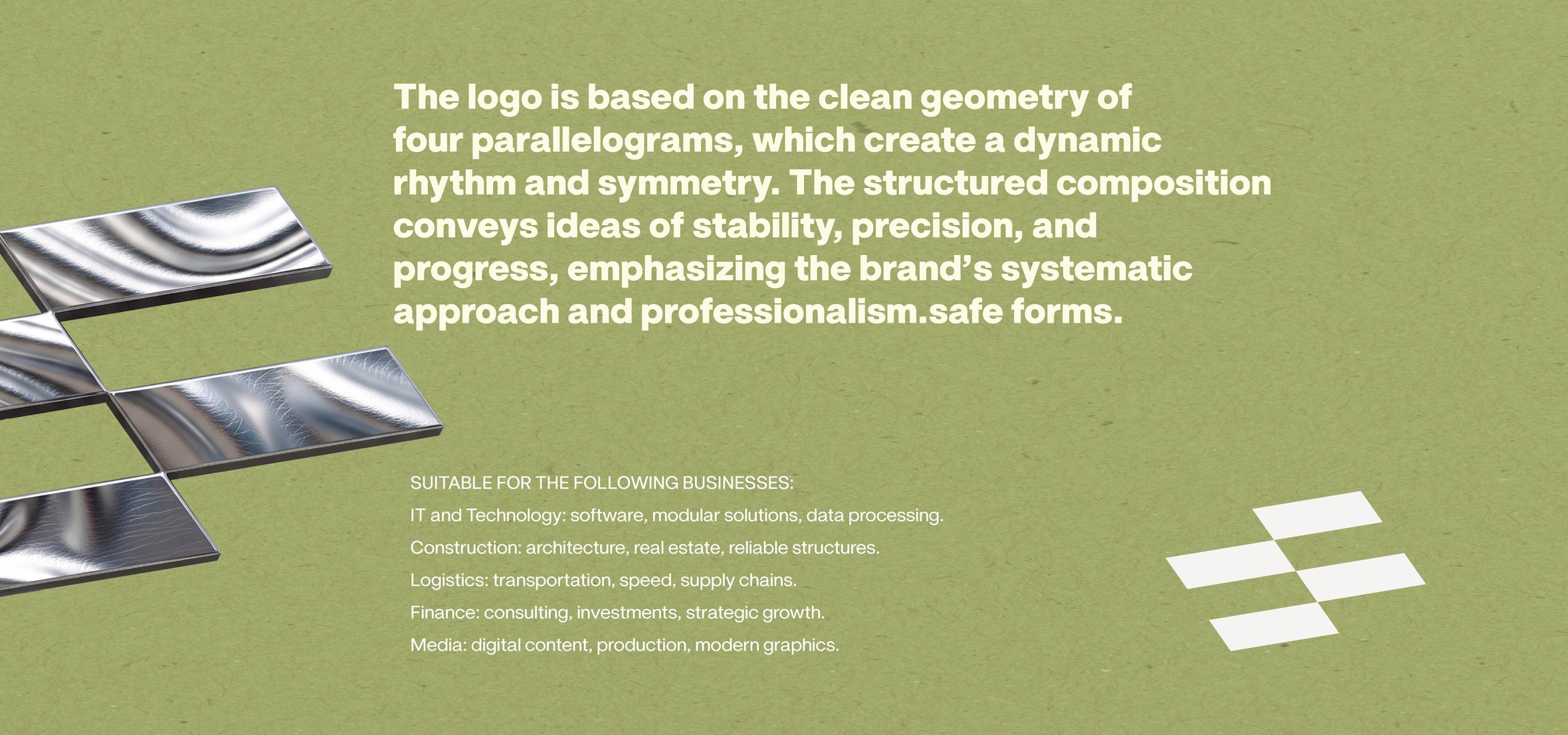 The logo is based on the clean geometry of four parallelograms, which create a dynamic rhythm and symmetry. The structured composition conveys ideas of stability, precision, and progress, emphasizing the brand's systematic approach and professionalism.safe forms.

SUITABLE FOR THE FOLLOWING BUSINESSES:
IT and Technology: software, modular solutions, data processing.
Construction: architecture, real estate, reliable structures.
Logistics: transportation, speed, supply chains.
Finance: consulting, investments, strategic growth.
Media: digital content, production, modern graphics.